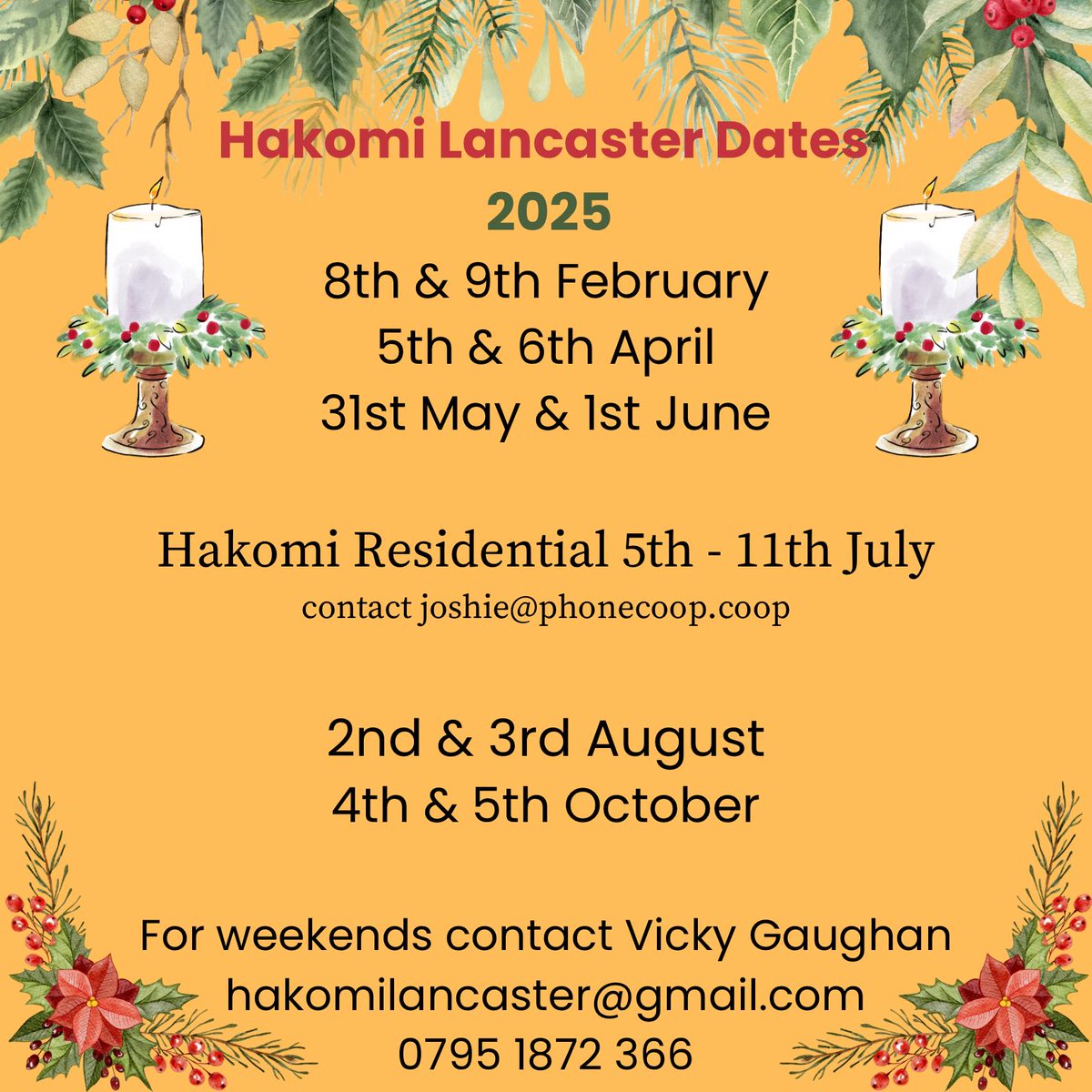 Hakomi Lancaster Dates 2025

8th & 9th February
5th & 6th April
31st May & 1st June

Hakomi Residential 5th - 11th July
contact joshie@phonecoop.coop

2nd & 3rd August
4th & 5th October

For weekends contact Vicky Gaughan
hakomilancaster@gmail.com
0795 1872 366